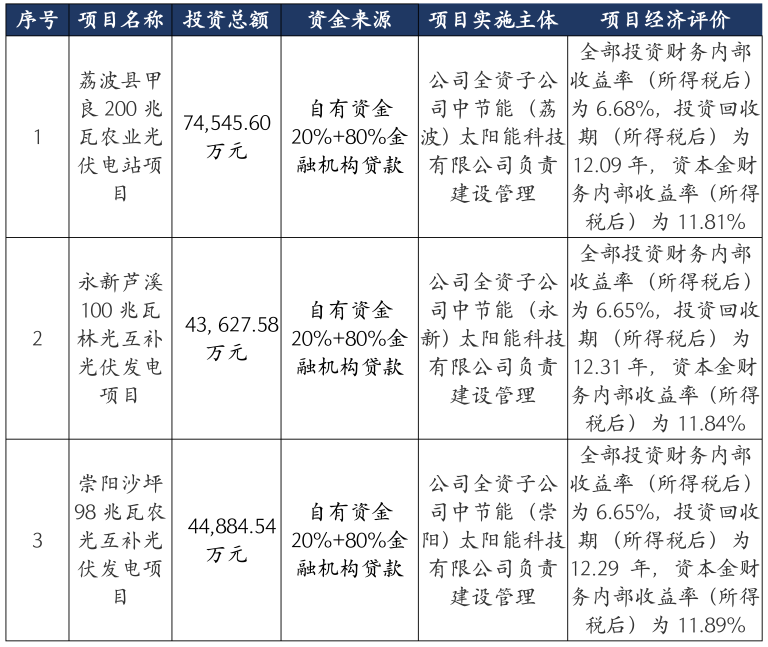 | 序号 | 项目名称 | 投资总额 | 资金来源 | 项目实施主体 | 项目经济评价 |
|---|---|---|---|---|---|
| 1 | 荔波县甲良 200 兆瓦农业光伏电站项目 | 74,545.60 万元 | 自有资金 20%+80%金融机构贷款 | 公司全资子公司中节能（荔波）太阳能科技有限公司负责建设管理 | 全部投资财务内部收益率（所得税后）为 6.68%，投资回收期（所得税后）为 12.09 年，资本金财务内部收益率（所得税后）为 11.81% |
| 2 | 永新芦溪 100 兆瓦林光互补光伏发电项目 | 43, 627.58 万元 | 自有资金 20%+80%金融机构贷款 | 公司全资子公司中节能（永新）太阳能科技有限公司负责建设管理 | 全部投资财务内部收益率（所得税后）为 6.65%，投资回收期（所得税后）为 12.31 年，资本金财务内部收益率（所得税后）为 11.84% |
| 3 | 崇阳沙坪 98 兆瓦农光互补光伏发电项目 | 44,884.54 万元 | 自有资金 20%+80%金融机构贷款 | 公司全资子公司中节能（崇阳）太阳能科技有限公司负责建设管理 | 全部投资财务内部收益率（所得税后）为 6.65%，投资回收期（所得税后）为 12.29 年，资本金财务内部收益率（所得税后）为 11.89% |